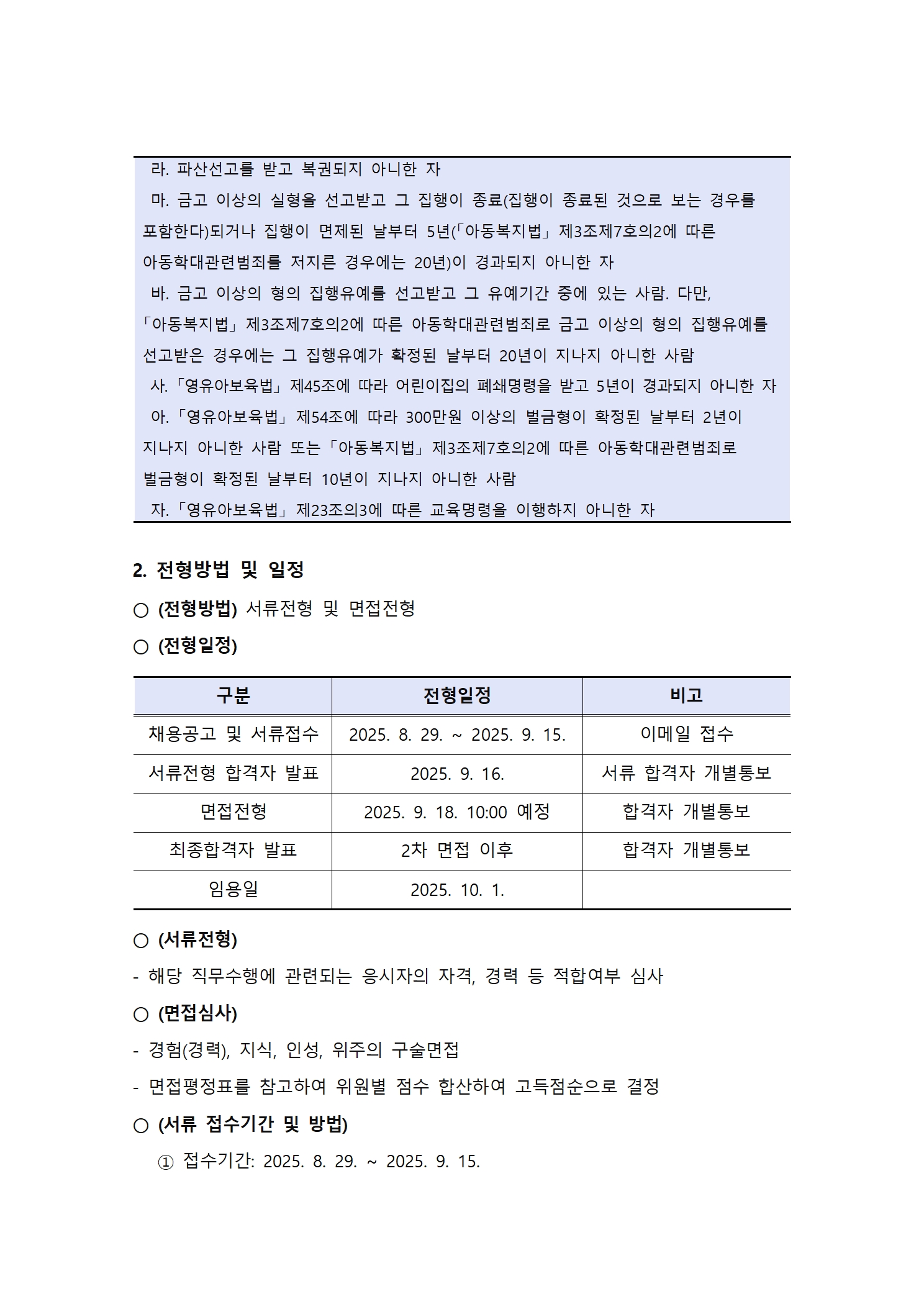 라. 파산선고를 받고 복권되지 아니한 자

마. 금고 이상의 실형을 선고받고 그 집행이 종료(집행이 종료된 것으로 보는 경우를 포함한다)되거나 집행이 면제된 날부터 5년(「아동복지법」 제3조제7호의2에 따른 아동학대관련범죄를 저지른 경우에는 20년)이 경과되지 아니한 자

바. 금고 이상의 형의 집행유예를 선고받고 그 유예기간 중에 있는 사람. 다만, 「아동복지법」 제3조제7호의2에 따른 아동학대관련범죄로 금고 이상의 형의 집행유예를 선고받은 경우에는 그 집행유예가 확정된 날부터 20년이 지나지 아니한 사람

사. 「영유아보육법」 제45조에 따라 어린이집의 폐쇄명령을 받고 5년이 경과되지 아니한 자

아. 「영유아보육법」 제54조에 따라 300만원 이상의 벌금형이 확정된 날부터 2년이 지나지 아니한 사람 또는 「아동복지법」 제3조제7호의2에 따른 아동학대관련범죄로 벌금형이 확정된 날부터 10년이 지나지 아니한 사람

자. 「영유아보육법」 제23조의3에 따른 교육명령을 이행하지 아니한 자

2. 전형방법 및 일정

○ (전형방법) 서류전형 및 면접전형

○ (전형일정)

| 구분 | 전형일정 | 비고 |
|---|---|---|
| 채용공고 및 서류접수 | 2025. 8. 29. ~ 2025. 9. 15. | 이메일 접수 |
| 서류전형 합격자 발표 | 2025. 9. 16. | 서류 합격자 개별통보 |
| 면접전형 | 2025. 9. 18. 10:00 예정 | 합격자 개별통보 |
| 최종합격자 발표 | 2차 면접 이후 | 합격자 개별통보 |
| 임용일 | 2025. 10. 1. | |

○ (서류전형)

- 해당 직무수행에 관련되는 응시자의 자격, 경력 등 적합여부 심사

○ (면접심사)

- 경험(경력), 지식, 인성, 위주의 구술면접

- 면접평정표를 참고하여 위원별 점수 합산하여 고득점순으로 결정

○ (서류 접수기간 및 방법)

① 접수기간: 2025. 8. 29. ~ 2025. 9. 15.